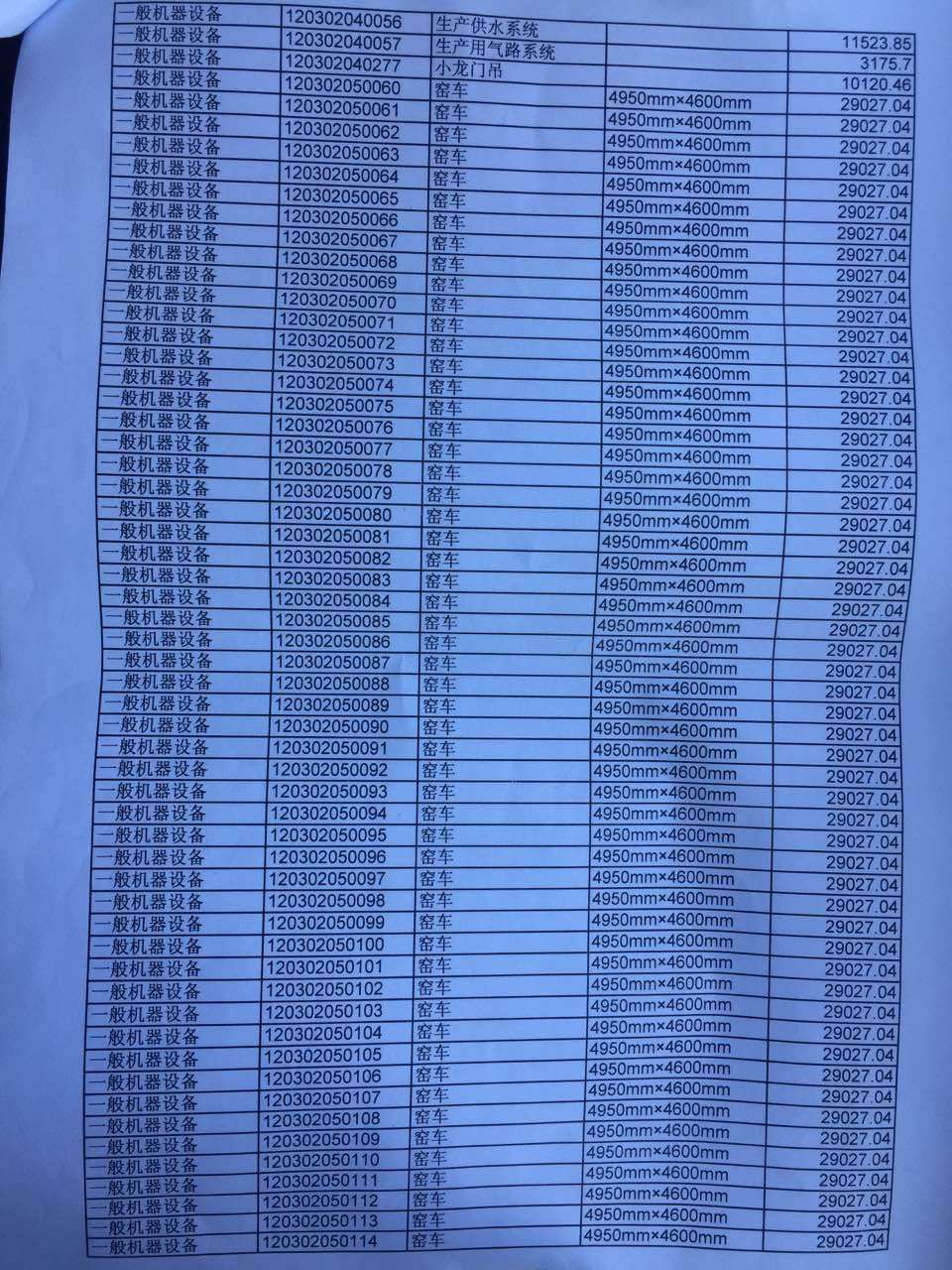 | 一般机器设备 | 120302040056 | 生产供水系统 | | |
|---|---|---|---|---|
| 一般机器设备 | 120302040057 | 生产用气路系统 | | 11523.85 |
| 一般机器设备 | 120302040277 | 小龙门吊 | | 3175.7 |
| 一般机器设备 | 120302050060 | 窑车 | | 10120.46 |
| 一般机器设备 | 120302050061 | 窑车 | 4950mm×4600mm | 29027.04 |
| 一般机器设备 | 120302050062 | 窑车 | 4950mm×4600mm | 29027.04 |
| 一般机器设备 | 120302050063 | 窑车 | 4950mm×4600mm | 29027.04 |
| 一般机器设备 | 120302050064 | 窑车 | 4950mm×4600mm | 29027.04 |
| 一般机器设备 | 120302050065 | 窑车 | 4950mm×4600mm | 29027.04 |
| 一般机器设备 | 120302050066 | 窑车 | 4950mm×4600mm | 29027.04 |
| 一般机器设备 | 120302050067 | 窑车 | 4950mm×4600mm | 29027.04 |
| 一般机器设备 | 120302050068 | 窑车 | 4950mm×4600mm | 29027.04 |
| 一般机器设备 | 120302050069 | 窑车 | 4950mm×4600mm | 29027.04 |
| 一般机器设备 | 120302050070 | 窑车 | 4950mm×4600mm | 29027.04 |
| 一般机器设备 | 120302050071 | 窑车 | 4950mm×4600mm | 29027.04 |
| 一般机器设备 | 120302050072 | 窑车 | 4950mm×4600mm | 29027.04 |
| 一般机器设备 | 120302050073 | 窑车 | 4950mm×4600mm | 29027.04 |
| 一般机器设备 | 120302050074 | 窑车 | 4950mm×4600mm | 29027.04 |
| 一般机器设备 | 120302050075 | 窑车 | 4950mm×4600mm | 29027.04 |
| 一般机器设备 | 120302050076 | 窑车 | 4950mm×4600mm | 29027.04 |
| 一般机器设备 | 120302050077 | 窑车 | 4950mm×4600mm | 29027.04 |
| 一般机器设备 | 120302050078 | 窑车 | 4950mm×4600mm | 29027.04 |
| 一般机器设备 | 120302050079 | 窑车 | 4950mm×4600mm | 29027.04 |
| 一般机器设备 | 120302050080 | 窑车 | 4950mm×4600mm | 29027.04 |
| 一般机器设备 | 120302050081 | 窑车 | 4950mm×4600mm | 29027.04 |
| 一般机器设备 | 120302050082 | 窑车 | 4950mm×4600mm | 29027.04 |
| 一般机器设备 | 120302050083 | 窑车 | 4950mm×4600mm | 29027.04 |
| 一般机器设备 | 120302050084 | 窑车 | 4950mm×4600mm | 29027.04 |
| 一般机器设备 | 120302050085 | 窑车 | 4950mm×4600mm | 29027.04 |
| 一般机器设备 | 120302050086 | 窑车 | 4950mm×4600mm | 29027.04 |
| 一般机器设备 | 120302050087 | 窑车 | 4950mm×4600mm | 29027.04 |
| 一般机器设备 | 120302050088 | 窑车 | 4950mm×4600mm | 29027.04 |
| 一般机器设备 | 120302050089 | 窑车 | 4950mm×4600mm | 29027.04 |
| 一般机器设备 | 120302050090 | 窑车 | 4950mm×4600mm | 29027.04 |
| 一般机器设备 | 120302050091 | 窑车 | 4950mm×4600mm | 29027.04 |
| 一般机器设备 | 120302050092 | 窑车 | 4950mm×4600mm | 29027.04 |
| 一般机器设备 | 120302050093 | 窑车 | 4950mm×4600mm | 29027.04 |
| 一般机器设备 | 120302050094 | 窑车 | 4950mm×4600mm | 29027.04 |
| 一般机器设备 | 120302050095 | 窑车 | 4950mm×4600mm | 29027.04 |
| 一般机器设备 | 120302050096 | 窑车 | 4950mm×4600mm | 29027.04 |
| 一般机器设备 | 120302050097 | 窑车 | 4950mm×4600mm | 29027.04 |
| 一般机器设备 | 120302050098 | 窑车 | 4950mm×4600mm | 29027.04 |
| 一般机器设备 | 120302050099 | 窑车 | 4950mm×4600mm | 29027.04 |
| 一般机器设备 | 120302050100 | 窑车 | 4950mm×4600mm | 29027.04 |
| 一般机器设备 | 120302050101 | 窑车 | 4950mm×4600mm | 29027.04 |
| 一般机器设备 | 120302050102 | 窑车 | 4950mm×4600mm | 29027.04 |
| 一般机器设备 | 120302050103 | 窑车 | 4950mm×4600mm | 29027.04 |
| 一般机器设备 | 120302050104 | 窑车 | 4950mm×4600mm | 29027.04 |
| 一般机器设备 | 120302050105 | 窑车 | 4950mm×4600mm | 29027.04 |
| 一般机器设备 | 120302050106 | 窑车 | 4950mm×4600mm | 29027.04 |
| 一般机器设备 | 120302050107 | 窑车 | 4950mm×4600mm | 29027.04 |
| 一般机器设备 | 120302050108 | 窑车 | 4950mm×4600mm | 29027.04 |
| 一般机器设备 | 120302050109 | 窑车 | 4950mm×4600mm | 29027.04 |
| 一般机器设备 | 120302050110 | 窑车 | 4950mm×4600mm | 29027.04 |
| 一般机器设备 | 120302050111 | 窑车 | 4950mm×4600mm | 29027.04 |
| 一般机器设备 | 120302050112 | 窑车 | 4950mm×4600mm | 29027.04 |
| 一般机器设备 | 120302050113 | 窑车 | 4950mm×4600mm | 29027.04 |
| 一般机器设备 | 120302050114 | 窑车 | 4950mm×4600mm | 29027.04 |